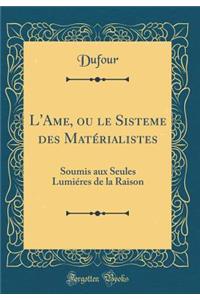 Dufour

L'Ame, ou le Sisteme des Matérialistes

Soumis aux Seules Lumiéres de la Raison

Forgotten Books